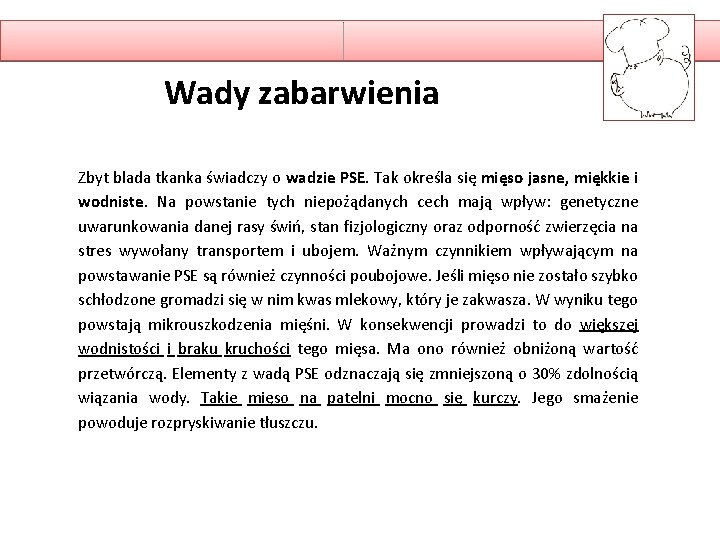 Wady zabarwienia

Zbyt blada tkanka świadczy o wadzie PSE. Tak określa się mięso jasne, miękkie i wodniste. Na powstanie tych niepożądanych cech mają wpływ: genetyczne uwarunkowania danej rasy świń, stan fizjologiczny oraz odporność zwierzęcia na stres wywołany transportem i ubojem. Ważnym czynnikiem wpływającym na powstawanie PSE są również czynności poubojowe. Jeśli mięso nie zostało szybko schłodzone gromadzi się w nim kwas mlekowy, który je zakwasza. W wyniku tego powstają mikrouszkodzenia mięśni. W konsekwencji prowadzi to do większej wodnistości i braku kruchości tego mięsa. Ma ono również obniżoną wartość przetwórczą. Elementy z wadą PSE odznaczają się zmniejszoną o 30% zdolnością wiązania wody. Takie mięso na patelni mocno się kurczy. Jego smażenie powoduje rozpryskiwanie tłuszczu.